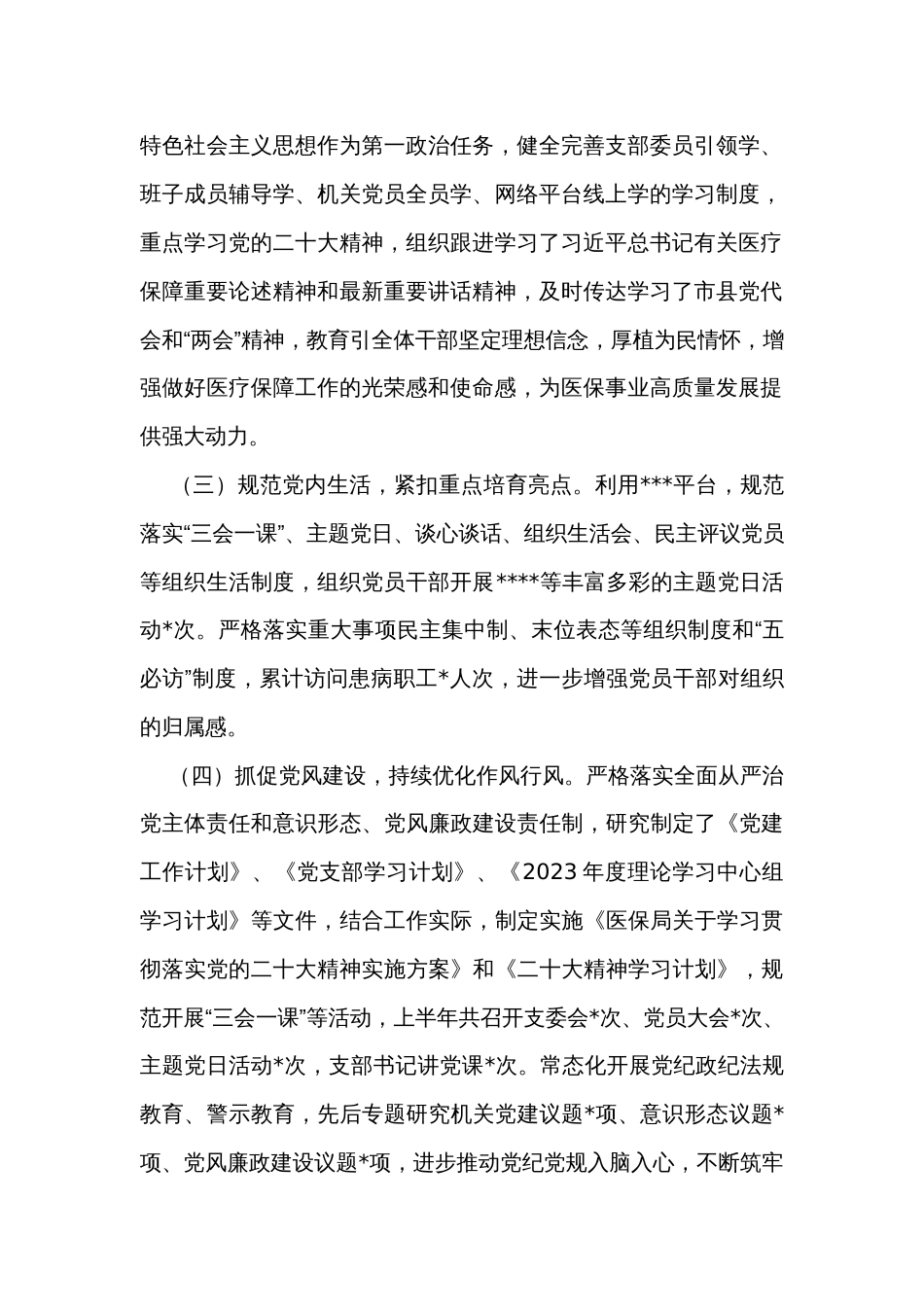 特色社会主义思想作为第一政治任务，健全完善支部委员引领学、班子成员辅导学、机关党员全员学、网络平台线上学的学习制度，重点学习党的二十大精神，组织跟进学习了习近平总书记有关医疗保障重要论述精神和最新重要讲话精神，及时传达学习了市县党代会和“两会”精神，教育引全体干部坚定理想信念，厚植为民情怀，增强做好医疗保障工作的光荣感和使命感，为医保事业高质量发展提供强大动力。

（三）规范党内生活，紧扣重点培育亮点。利用***平台，规范落实“三会一课”、主题党日、谈心谈话、组织生活会、民主评议党员等组织生活制度，组织党员干部开展****等丰富多彩的主题党日活动*次。严格落实重大事项民主集中制、末位表态等组织制度和“五必访”制度，累计访问患病职工*人次，进一步增强党员干部对组织的归属感。

（四）抓促党风建设，持续优化作风行风。严格落实全面从严治党主体责任和意识形态、党风廉政建设责任制，研究制定了《党建工作计划》、《党支部学习计划》、《2023年度理论学习中心组学习计划》等文件，结合工作实际，制定实施《医保局关于学习贯彻落实党的二十大精神实施方案》和《二十大精神学习计划》，规范开展“三会一课”等活动，上半年共召开支委会*次、党员大会*次、主题党日活动*次，支部书记讲党课*次。常态化开展党纪政纪法规教育、警示教育，先后专题研究机关党建议题*项、意识形态议题*项、党风廉政建设议题*项，进步推动党纪党规入脑入心，不断筑牢